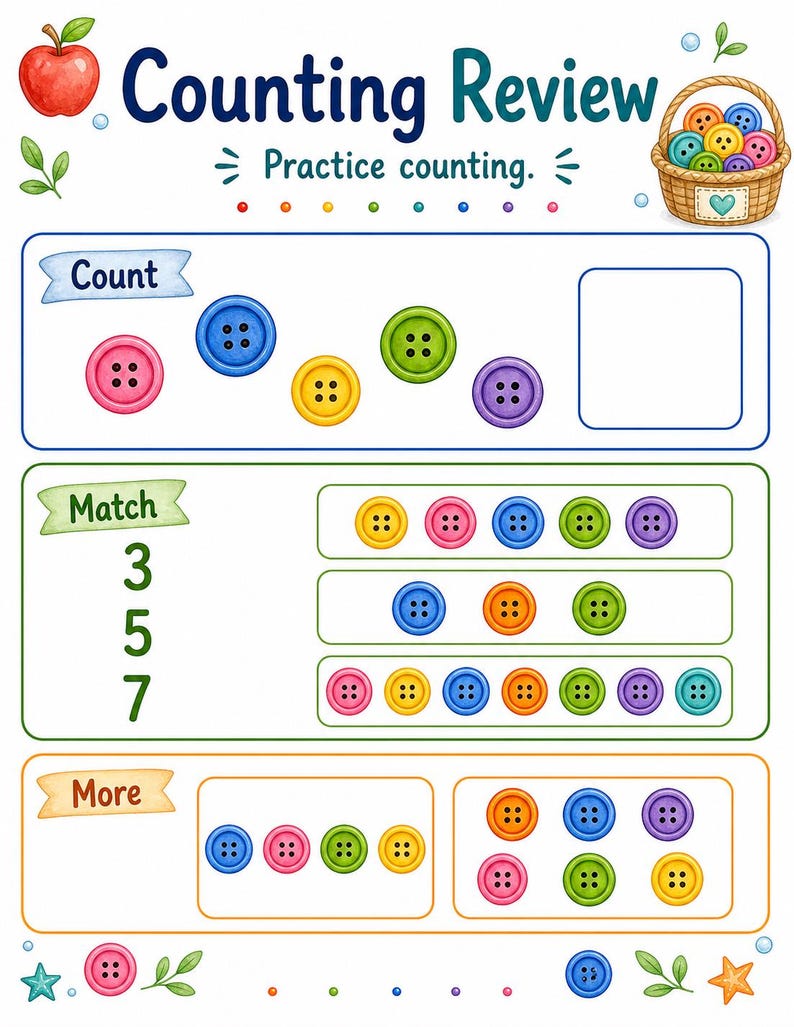 Counting Review

Practice counting.

Count

Match

3
5
7

More